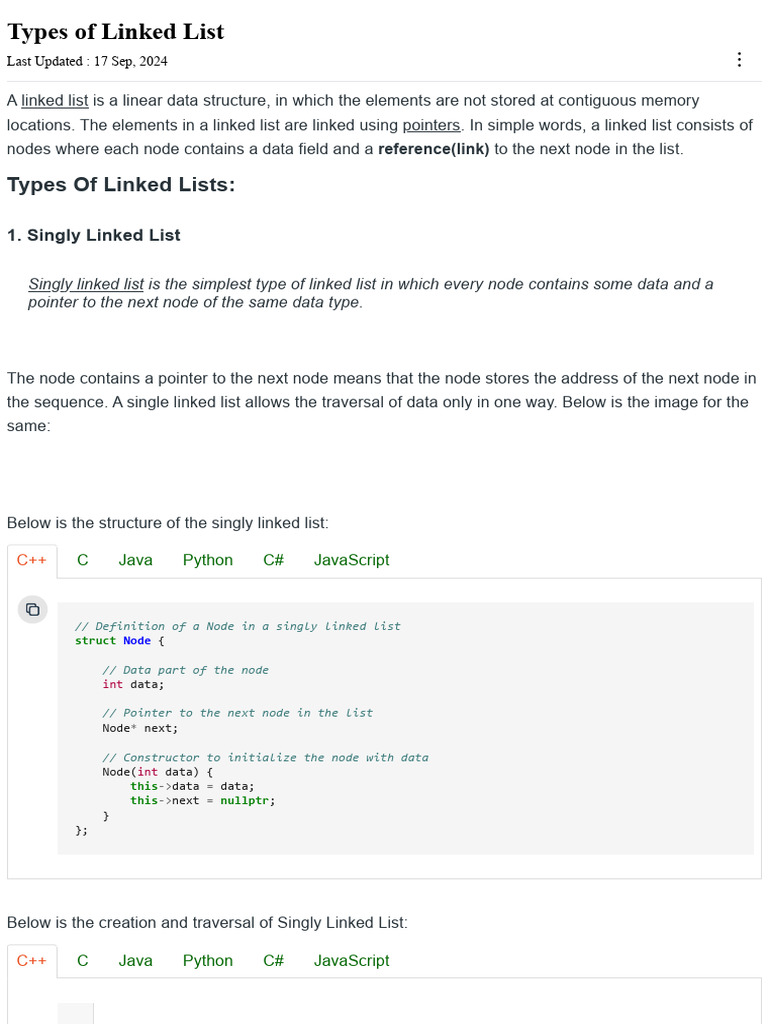 Types of Linked List
Last Updated : 17 Sep, 2024

A linked list is a linear data structure, in which the elements are not stored at contiguous memory locations. The elements in a linked list are linked using pointers. In simple words, a linked list consists of nodes where each node contains a data field and a reference(link) to the next node in the list.

Types Of Linked Lists:

1. Singly Linked List

Singly linked list is the simplest type of linked list in which every node contains some data and a pointer to the next node of the same data type.

The node contains a pointer to the next node means that the node stores the address of the next node in the sequence. A single linked list allows the traversal of data only in one way. Below is the image for the same:

Below is the structure of the singly linked list:

C++ C Java Python C# JavaScript

// Definition of a Node in a singly linked list
struct Node {

    // Data part of the node
    int data;

    // Pointer to the next node in the list
    Node* next;

    // Constructor to initialize the node with data
    Node(int data) {
        this->data = data;
        this->next = nullptr;
    }
};

Below is the creation and traversal of Singly Linked List:

C++ C Java Python C# JavaScript